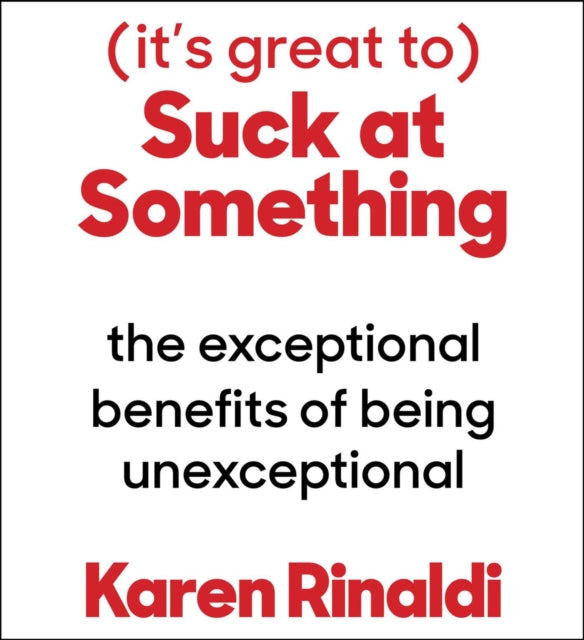 (it's great to)
Suck at Something

the exceptional benefits of being unexceptional

Karen Rinaldi